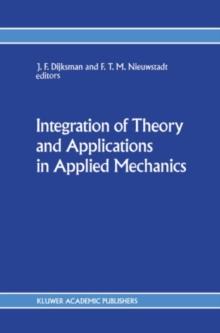 J. F. Dijksman and F. T. M. Nieuwstadt
editors

Integration of Theory and Applications in Applied Mechanics

KLUWER ACADEMIC PUBLISHERS